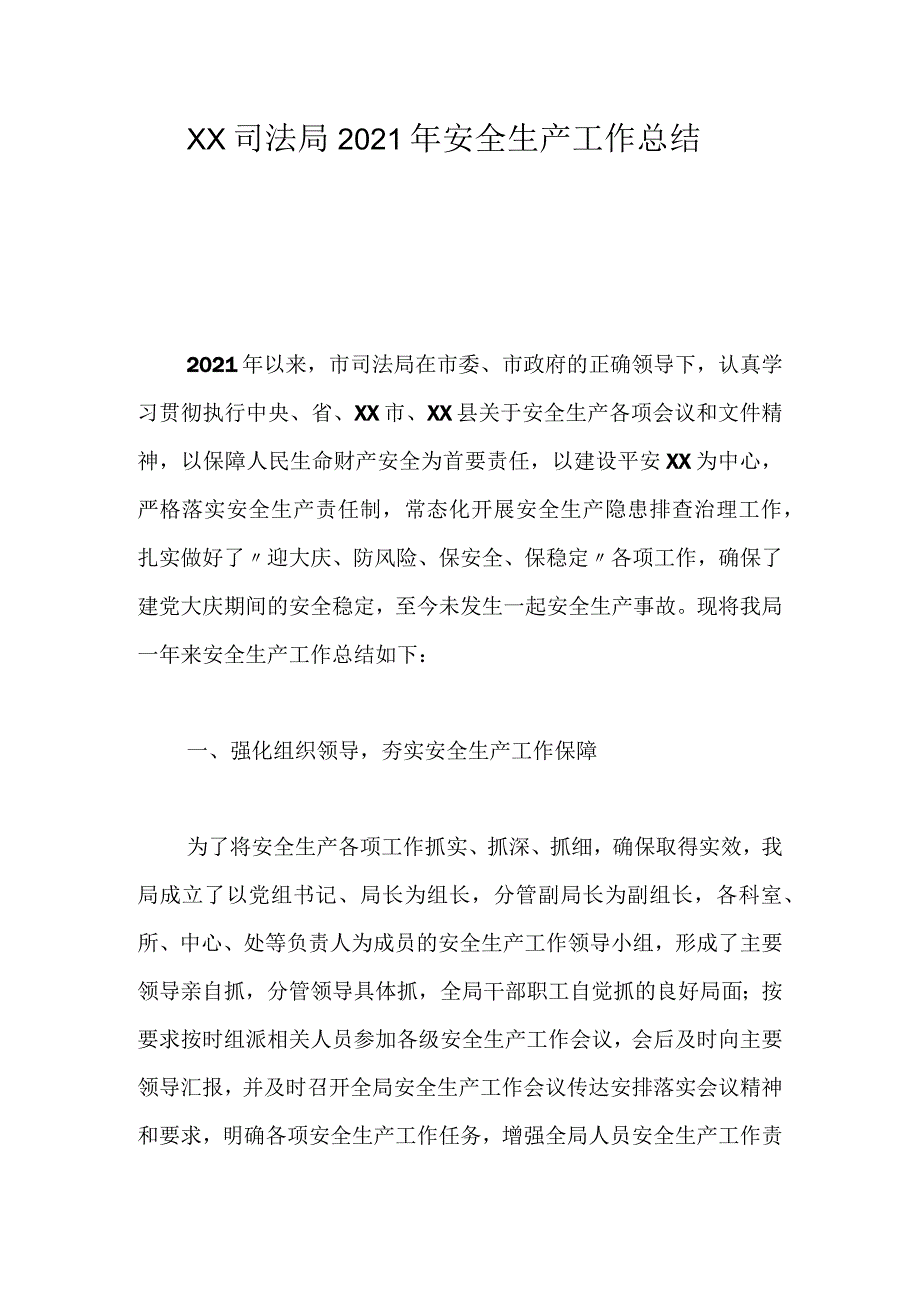 XX司法局2021年安全生产工作总结

2021年以来，市司法局在市委、市政府的正确领导下，认真学习贯彻执行中央、省、XX市、XX县关于安全生产各项会议和文件精神，以保障人民生命财产安全为首要责任，以建设平安XX为中心，严格落实安全生产责任制，常态化开展安全生产隐患排查治理工作，扎实做好了〃迎大庆、防风险、保安全、保稳定〃各项工作，确保了建党大庆期间的安全稳定，至今未发生一起安全生产事故。现将我局一年来安全生产工作总结如下：

一、强化组织领导，夯实安全生产工作保障

为了将安全生产各项工作抓实、抓深、抓细，确保取得实效，我局成立了以党组书记、局长为组长，分管副局长为副组长，各科室、所、中心、处等负责人为成员的安全生产工作领导小组，形成了主要领导亲自抓，分管领导具体抓，全局干部职工自觉抓的良好局面；按要求按时组派相关人员参加各级安全生产工作会议，会后及时向主要领导汇报，并及时召开全局安全生产工作会议传达安排落实会议精神和要求，明确各项安全生产工作任务，增强全局人员安全生产工作责